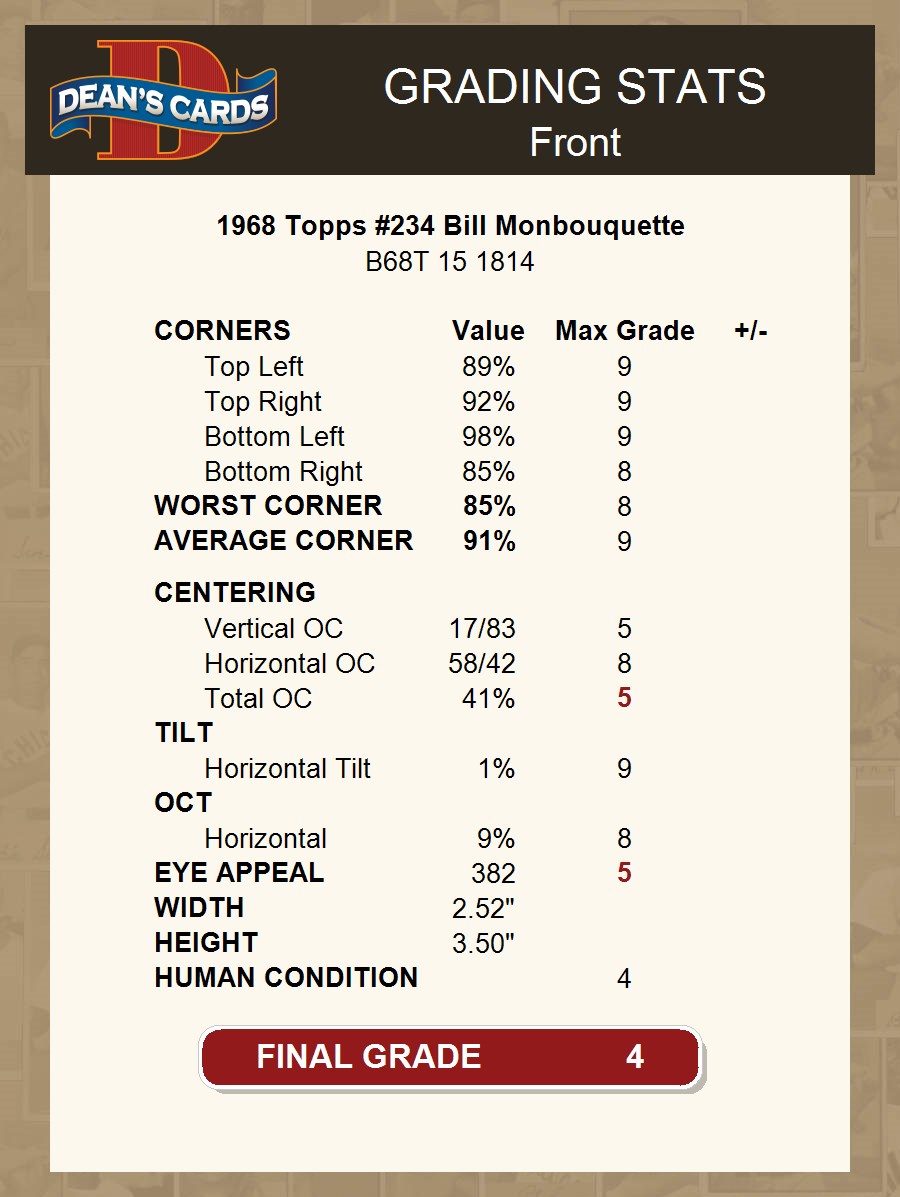 DEAN'S CARDS

GRADING STATS
Front

1968 Topps #234 Bill Monbouquette
B68T 15 1814

| CORNERS | Value | Max Grade | +/- |
|---|---|---|---|
| Top Left | 89% | 9 | |
| Top Right | 92% | 9 | |
| Bottom Left | 98% | 9 | |
| Bottom Right | 85% | 8 | |
| WORST CORNER | 85% | 8 | |
| AVERAGE CORNER | 91% | 9 | |
| CENTERING | | | |
| Vertical OC | 17/83 | 5 | |
| Horizontal OC | 58/42 | 8 | |
| Total OC | 41% | 5 | |
| TILT | | | |
| Horizontal Tilt | 1% | 9 | |
| OCT | | | |
| Horizontal | 9% | 8 | |
| EYE APPEAL | 382 | 5 | |
| WIDTH | 2.52" | | |
| HEIGHT | 3.50" | | |
| HUMAN CONDITION | | 4 | |

FINAL GRADE 4